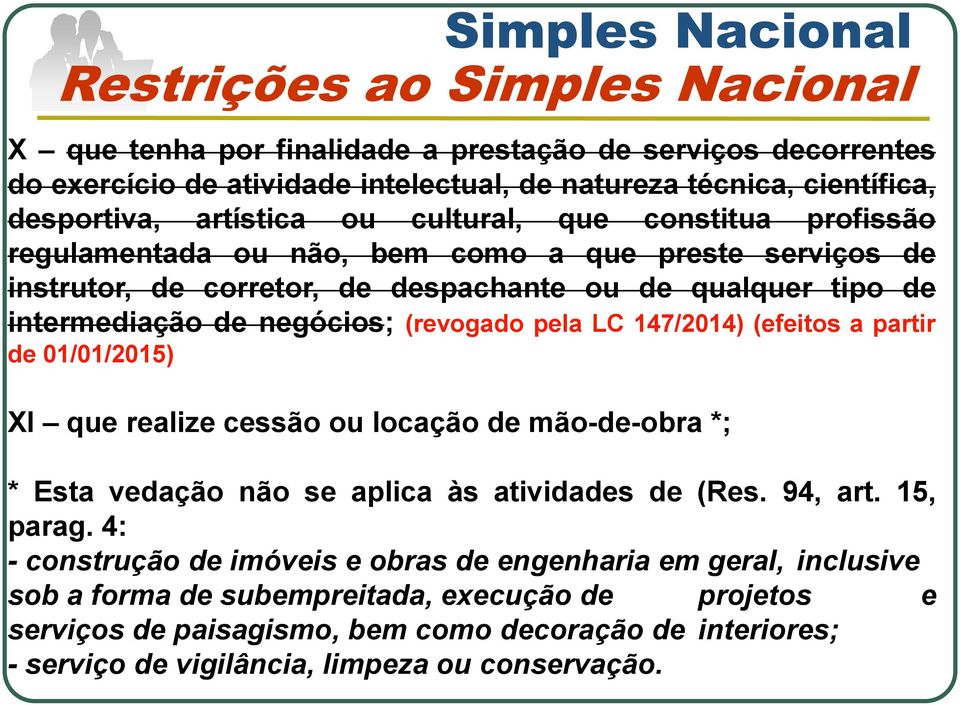 Simples Nacional
Restrições ao Simples Nacional

X – que tenha por finalidade a prestação de serviços decorrentes do exercício de atividade intelectual, de natureza técnica, científica, desportiva, artística ou cultural, que constitua profissão regulamentada ou não, bem como a que preste serviços de instrutor, de corretor, de despachante ou de qualquer tipo de intermediação de negócios; (revogado pela LC 147/2014) (efeitos a partir de 01/01/2015)

XI – que realize cessão ou locação de mão-de-obra *;

* Esta vedação não se aplica às atividades de (Res. 94, art. 15, parag. 4:
- construção de imóveis e obras de engenharia em geral, inclusive sob a forma de subempreitada, execução de projetos e serviços de paisagismo, bem como decoração de interiores;
- serviço de vigilância, limpeza ou conservação.